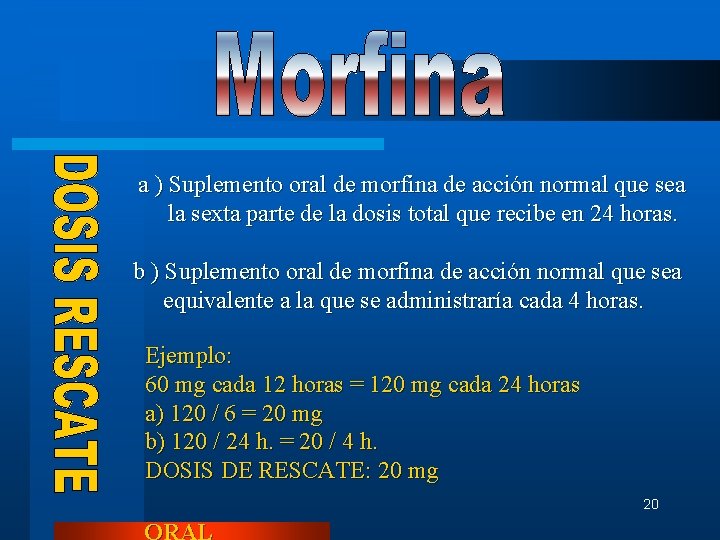 Morfina

DOSIS RESCATE

a ) Suplemento oral de morfina de acción normal que sea la sexta parte de la dosis total que recibe en 24 horas.

b ) Suplemento oral de morfina de acción normal que sea equivalente a la que se administraría cada 4 horas.

Ejemplo:
60 mg cada 12 horas = 120 mg cada 24 horas
a) 120 / 6 = 20 mg
b) 120 / 24 h. = 20 / 4 h.
DOSIS DE RESCATE: 20 mg

20

ORAL